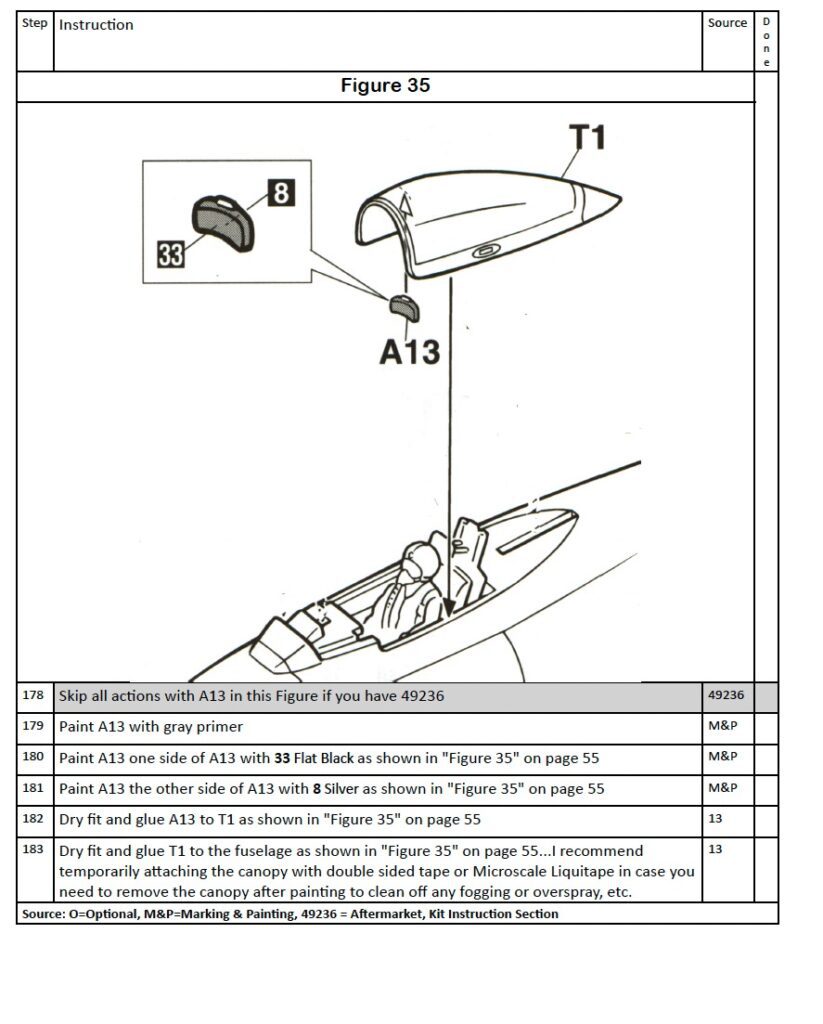 | Step | Instruction | Source | Done |
|---|---|---|---|

Figure 35

T1

8

33

A13

| 178 | Skip all actions with A13 in this Figure if you have 49236 | 49236 | |
|---|---|---|---|
| 179 | Paint A13 with gray primer | M&P | |
| 180 | Paint A13 one side of A13 with **33** Flat Black as shown in "Figure 35" on page 55 | M&P | |
| 181 | Paint A13 the other side of A13 with **8** Silver as shown in "Figure 35" on page 55 | M&P | |
| 182 | Dry fit and glue A13 to T1 as shown in "Figure 35" on page 55 | 13 | |
| 183 | Dry fit and glue T1 to the fuselage as shown in "Figure 35" on page 55...I recommend temporarily attaching the canopy with double sided tape or Microscale Liquitape in case you need to remove the canopy after painting to clean off any fogging or overspray, etc. | 13 | |

Source: O=Optional, M&P=Marking & Painting, 49236 = Aftermarket, Kit Instruction Section